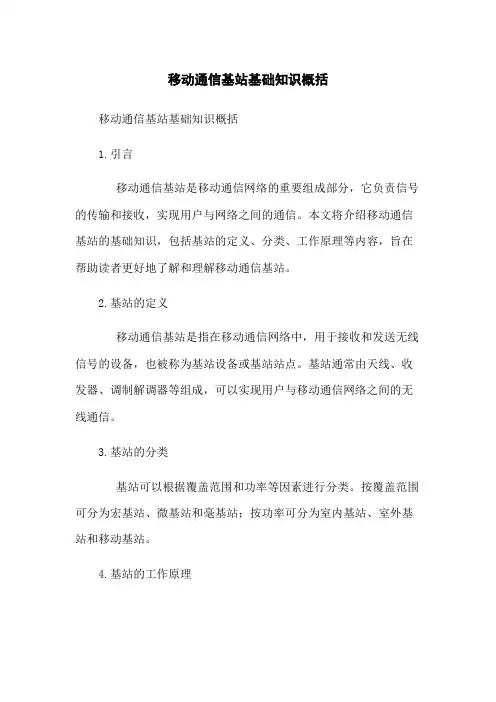 移动通信基站基础知识概括

移动通信基站基础知识概括

1. 引言

移动通信基站是移动通信网络的重要组成部分，它负责信号的传输和接收，实现用户与网络之间的通信。本文将介绍移动通信基站的基础知识，包括基站的定义、分类、工作原理等内容，旨在帮助读者更好地了解和理解移动通信基站。

2. 基站的定义

移动通信基站是指在移动通信网络中，用于接收和发送无线信号的设备，也被称为基站设备或基站站点。基站通常由天线、收发器、调制解调器等组成，可以实现用户与移动通信网络之间的无线通信。

3. 基站的分类

基站可以根据覆盖范围和功率等因素进行分类。按覆盖范围可分为宏基站、微基站和毫基站；按功率可分为室内基站、室外基站和移动基站。

4. 基站的工作原理